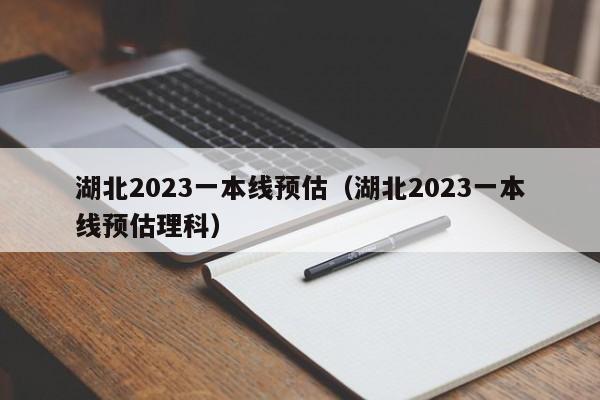 湖北2023一本线预估（湖北2023一本线预估理科）